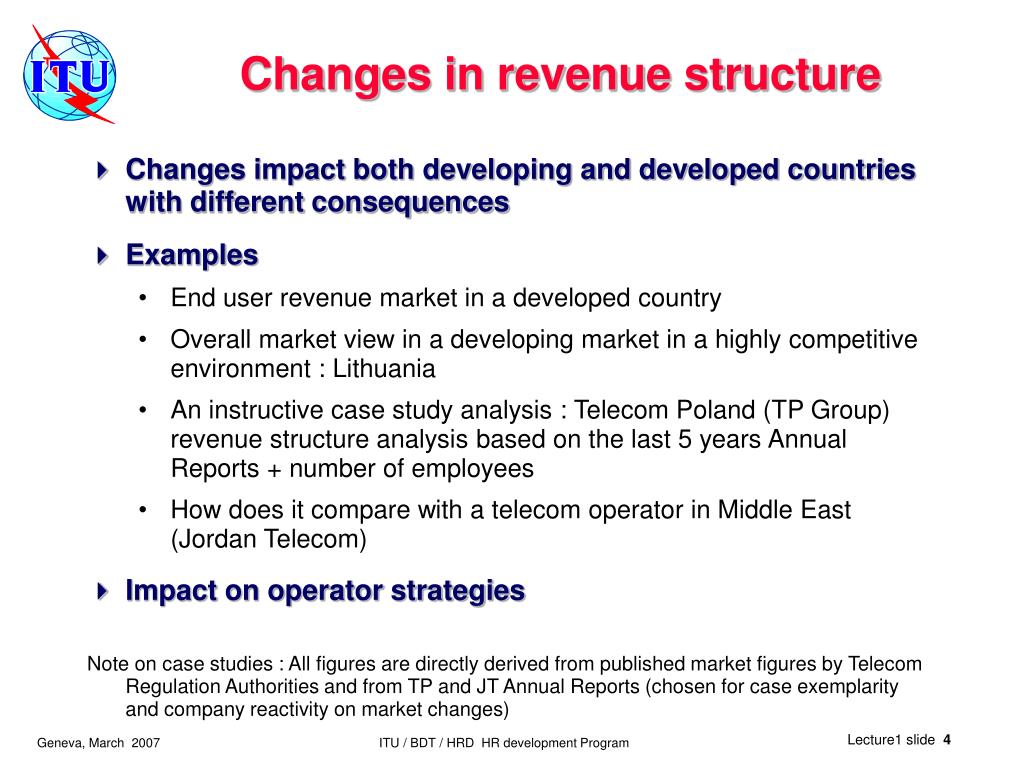 ITU

Changes in revenue structure

Changes impact both developing and developed countries with different consequences

Examples

• End user revenue market in a developed country
• Overall market view in a developing market in a highly competitive environment : Lithuania
• An instructive case study analysis : Telecom Poland (TP Group) revenue structure analysis based on the last 5 years Annual Reports + number of employees
• How does it compare with a telecom operator in Middle East (Jordan Telecom)

Impact on operator strategies

Note on case studies : All figures are directly derived from published market figures by Telecom Regulation Authorities and from TP and JT Annual Reports (chosen for case exemplarity and company reactivity on market changes)

Geneva, March 2007

ITU / BDT / HRD HR development Program

Lecture1 slide 4